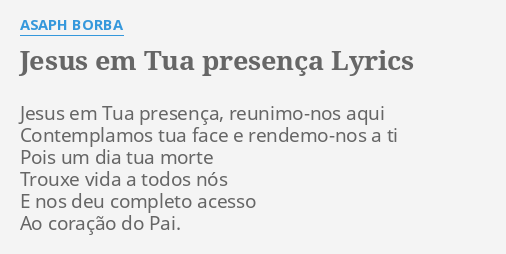 ASAPH BORBA

Jesus em Tua presença Lyrics

Jesus em Tua presença, reunimo-nos aqui
Contemplamos tua face e rendemo-nos a ti
Pois um dia tua morte
Trouxe vida a todos nós
E nos deu completo acesso
Ao coração do Pai.